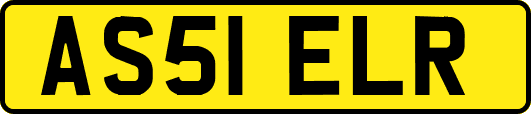 AS51 ELR